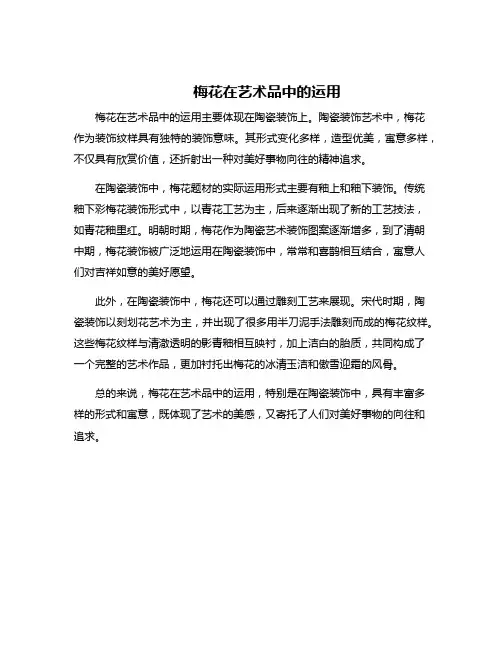 梅花在艺术品中的运用

梅花在艺术品中的运用主要体现在陶瓷装饰上。陶瓷装饰艺术中，梅花作为装饰纹样具有独特的装饰意味。其形式变化多样，造型优美，寓意多样，不仅具有欣赏价值，还折射出一种对美好事物向往的精神追求。

在陶瓷装饰中，梅花题材的实际运用形式主要有釉上和釉下装饰。传统釉下彩梅花装饰形式中，以青花工艺为主，后来逐渐出现了新的工艺技法，如青花釉里红。明朝时期，梅花作为陶瓷艺术装饰图案逐渐增多，到了清朝中期，梅花装饰被广泛地运用在陶瓷装饰中，常常和喜鹊相互结合，寓意人们对吉祥如意的美好愿望。

此外，在陶瓷装饰中，梅花还可以通过雕刻工艺来展现。宋代时期，陶瓷装饰以刻划花艺术为主，并出现了很多用半刀泥手法雕刻而成的梅花纹样。这些梅花纹样与清澈透明的影青釉相互映衬，加上洁白的胎质，共同构成了一个完整的艺术作品，更加衬托出梅花的冰清玉洁和傲雪迎霜的风骨。

总的来说，梅花在艺术品中的运用，特别是在陶瓷装饰中，具有丰富多样的形式和寓意，既体现了艺术的美感，又寄托了人们对美好事物的向往和追求。